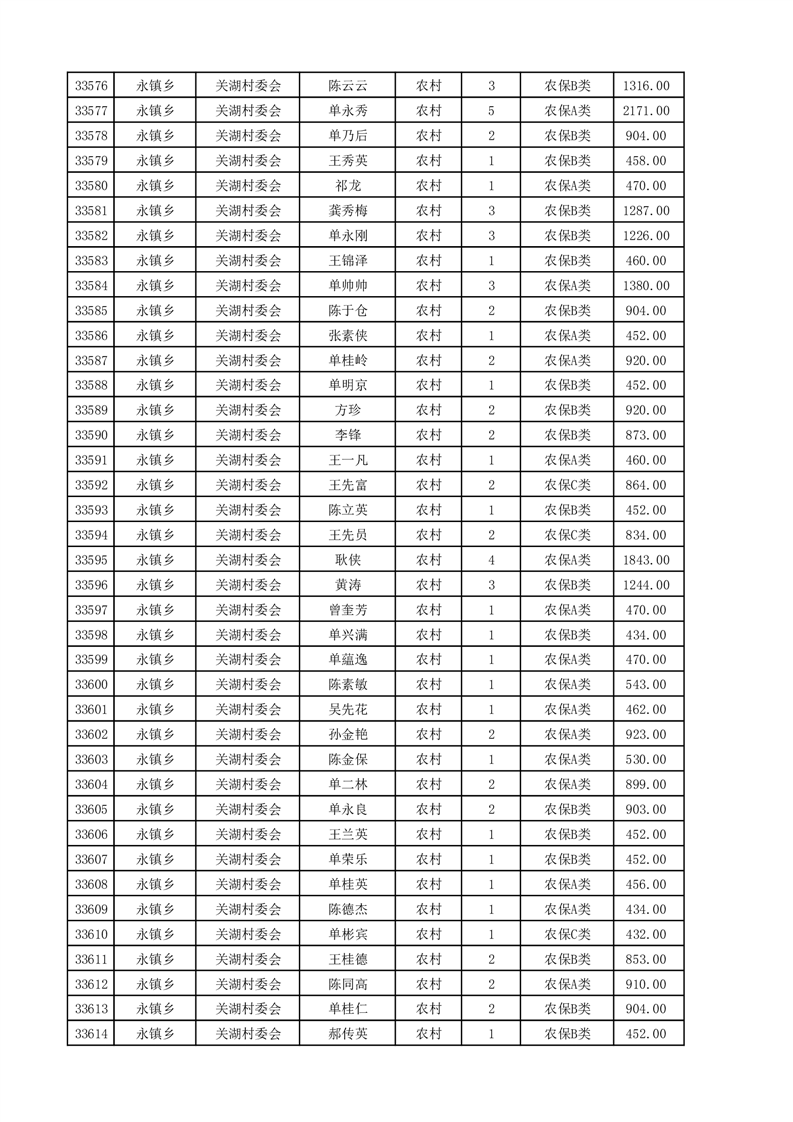 | 33576 | 永镇乡 | 关湖村委会 | 陈云云 | 农村 | 3 | 农保B类 | 1316.00 |
|---|---|---|---|---|---|---|---|
| 33577 | 永镇乡 | 关湖村委会 | 单永秀 | 农村 | 5 | 农保A类 | 2171.00 |
| 33578 | 永镇乡 | 关湖村委会 | 单乃后 | 农村 | 2 | 农保B类 | 904.00 |
| 33579 | 永镇乡 | 关湖村委会 | 王秀英 | 农村 | 1 | 农保B类 | 458.00 |
| 33580 | 永镇乡 | 关湖村委会 | 祁龙 | 农村 | 1 | 农保A类 | 470.00 |
| 33581 | 永镇乡 | 关湖村委会 | 龚秀梅 | 农村 | 3 | 农保B类 | 1287.00 |
| 33582 | 永镇乡 | 关湖村委会 | 单永刚 | 农村 | 3 | 农保B类 | 1226.00 |
| 33583 | 永镇乡 | 关湖村委会 | 王锦泽 | 农村 | 1 | 农保B类 | 460.00 |
| 33584 | 永镇乡 | 关湖村委会 | 单帅帅 | 农村 | 3 | 农保A类 | 1380.00 |
| 33585 | 永镇乡 | 关湖村委会 | 陈于仓 | 农村 | 2 | 农保B类 | 904.00 |
| 33586 | 永镇乡 | 关湖村委会 | 张素侠 | 农村 | 1 | 农保A类 | 452.00 |
| 33587 | 永镇乡 | 关湖村委会 | 单桂岭 | 农村 | 2 | 农保A类 | 920.00 |
| 33588 | 永镇乡 | 关湖村委会 | 单明京 | 农村 | 1 | 农保B类 | 452.00 |
| 33589 | 永镇乡 | 关湖村委会 | 方珍 | 农村 | 2 | 农保B类 | 920.00 |
| 33590 | 永镇乡 | 关湖村委会 | 李锋 | 农村 | 2 | 农保B类 | 873.00 |
| 33591 | 永镇乡 | 关湖村委会 | 王一凡 | 农村 | 1 | 农保A类 | 460.00 |
| 33592 | 永镇乡 | 关湖村委会 | 王先富 | 农村 | 2 | 农保C类 | 864.00 |
| 33593 | 永镇乡 | 关湖村委会 | 陈立英 | 农村 | 1 | 农保B类 | 452.00 |
| 33594 | 永镇乡 | 关湖村委会 | 王先员 | 农村 | 2 | 农保C类 | 834.00 |
| 33595 | 永镇乡 | 关湖村委会 | 耿侠 | 农村 | 4 | 农保A类 | 1843.00 |
| 33596 | 永镇乡 | 关湖村委会 | 黄涛 | 农村 | 3 | 农保B类 | 1244.00 |
| 33597 | 永镇乡 | 关湖村委会 | 曾奎芳 | 农村 | 1 | 农保A类 | 470.00 |
| 33598 | 永镇乡 | 关湖村委会 | 单兴满 | 农村 | 1 | 农保B类 | 434.00 |
| 33599 | 永镇乡 | 关湖村委会 | 单蕴逸 | 农村 | 1 | 农保A类 | 470.00 |
| 33600 | 永镇乡 | 关湖村委会 | 陈素敏 | 农村 | 1 | 农保A类 | 543.00 |
| 33601 | 永镇乡 | 关湖村委会 | 吴先花 | 农村 | 1 | 农保A类 | 462.00 |
| 33602 | 永镇乡 | 关湖村委会 | 孙金艳 | 农村 | 2 | 农保A类 | 923.00 |
| 33603 | 永镇乡 | 关湖村委会 | 陈金保 | 农村 | 1 | 农保A类 | 530.00 |
| 33604 | 永镇乡 | 关湖村委会 | 单二林 | 农村 | 2 | 农保A类 | 899.00 |
| 33605 | 永镇乡 | 关湖村委会 | 单永良 | 农村 | 2 | 农保B类 | 903.00 |
| 33606 | 永镇乡 | 关湖村委会 | 王兰英 | 农村 | 1 | 农保B类 | 452.00 |
| 33607 | 永镇乡 | 关湖村委会 | 单荣乐 | 农村 | 1 | 农保B类 | 452.00 |
| 33608 | 永镇乡 | 关湖村委会 | 单桂英 | 农村 | 1 | 农保A类 | 456.00 |
| 33609 | 永镇乡 | 关湖村委会 | 陈德杰 | 农村 | 1 | 农保A类 | 434.00 |
| 33610 | 永镇乡 | 关湖村委会 | 单彬宾 | 农村 | 1 | 农保C类 | 432.00 |
| 33611 | 永镇乡 | 关湖村委会 | 王桂德 | 农村 | 2 | 农保B类 | 853.00 |
| 33612 | 永镇乡 | 关湖村委会 | 陈同高 | 农村 | 2 | 农保A类 | 910.00 |
| 33613 | 永镇乡 | 关湖村委会 | 单桂仁 | 农村 | 2 | 农保B类 | 904.00 |
| 33614 | 永镇乡 | 关湖村委会 | 郝传英 | 农村 | 1 | 农保B类 | 452.00 |